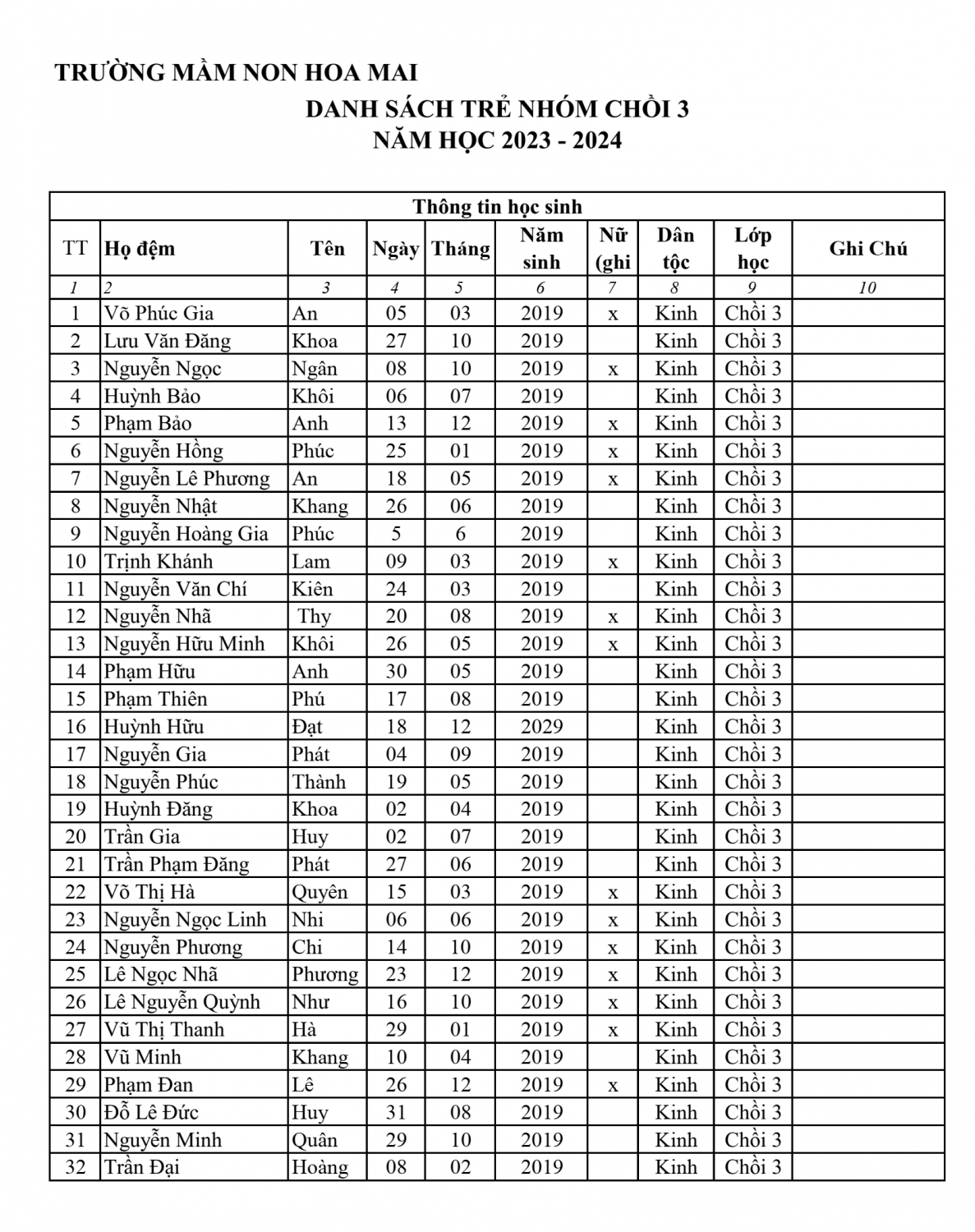 TRƯỜNG MẦM NON HOA MAI

DANH SÁCH TRẺ NHÓM CHỒI 3
NĂM HỌC 2023 - 2024

Thông tin học sinh

| TT | Họ đệm | Tên | Ngày | Tháng | Năm sinh | Nữ (ghi | Dân tộc | Lớp học | Ghi Chú |
|---|---|---|---|---|---|---|---|---|---|
| 1 | 2 | 3 | 4 | 5 | 6 | 7 | 8 | 9 | 10 |
| 1 | Võ Phúc Gia | An | 05 | 03 | 2019 | x | Kinh | Chồi 3 | |
| 2 | Lưu Văn Đăng | Khoa | 27 | 10 | 2019 | | Kinh | Chồi 3 | |
| 3 | Nguyễn Ngọc | Ngân | 08 | 10 | 2019 | x | Kinh | Chồi 3 | |
| 4 | Huỳnh Bảo | Khôi | 06 | 07 | 2019 | | Kinh | Chồi 3 | |
| 5 | Phạm Bảo | Anh | 13 | 12 | 2019 | x | Kinh | Chồi 3 | |
| 6 | Nguyễn Hồng | Phúc | 25 | 01 | 2019 | x | Kinh | Chồi 3 | |
| 7 | Nguyễn Lê Phương | An | 18 | 05 | 2019 | x | Kinh | Chồi 3 | |
| 8 | Nguyễn Nhật | Khang | 26 | 06 | 2019 | | Kinh | Chồi 3 | |
| 9 | Nguyễn Hoàng Gia | Phúc | 5 | 6 | 2019 | | Kinh | Chồi 3 | |
| 10 | Trịnh Khánh | Lam | 09 | 03 | 2019 | x | Kinh | Chồi 3 | |
| 11 | Nguyễn Văn Chí | Kiên | 24 | 03 | 2019 | | Kinh | Chồi 3 | |
| 12 | Nguyễn Nhã | Thy | 20 | 08 | 2019 | x | Kinh | Chồi 3 | |
| 13 | Nguyễn Hữu Minh | Khôi | 26 | 05 | 2019 | x | Kinh | Chồi 3 | |
| 14 | Phạm Hữu | Anh | 30 | 05 | 2019 | | Kinh | Chồi 3 | |
| 15 | Phạm Thiên | Phú | 17 | 08 | 2019 | | Kinh | Chồi 3 | |
| 16 | Huỳnh Hữu | Đạt | 18 | 12 | 2029 | | Kinh | Chồi 3 | |
| 17 | Nguyễn Gia | Phát | 04 | 09 | 2019 | | Kinh | Chồi 3 | |
| 18 | Nguyễn Phúc | Thành | 19 | 05 | 2019 | | Kinh | Chồi 3 | |
| 19 | Huỳnh Đăng | Khoa | 02 | 04 | 2019 | | Kinh | Chồi 3 | |
| 20 | Trần Gia | Huy | 02 | 07 | 2019 | | Kinh | Chồi 3 | |
| 21 | Trần Phạm Đăng | Phát | 27 | 06 | 2019 | | Kinh | Chồi 3 | |
| 22 | Võ Thị Hà | Quyên | 15 | 03 | 2019 | x | Kinh | Chồi 3 | |
| 23 | Nguyễn Ngọc Linh | Nhi | 06 | 06 | 2019 | x | Kinh | Chồi 3 | |
| 24 | Nguyễn Phương | Chi | 14 | 10 | 2019 | x | Kinh | Chồi 3 | |
| 25 | Lê Ngọc Nhã | Phương | 23 | 12 | 2019 | x | Kinh | Chồi 3 | |
| 26 | Lê Nguyễn Quỳnh | Như | 16 | 10 | 2019 | x | Kinh | Chồi 3 | |
| 27 | Vũ Thị Thanh | Hà | 29 | 01 | 2019 | x | Kinh | Chồi 3 | |
| 28 | Vũ Minh | Khang | 10 | 04 | 2019 | | Kinh | Chồi 3 | |
| 29 | Phạm Đan | Lê | 26 | 12 | 2019 | x | Kinh | Chồi 3 | |
| 30 | Đỗ Lê Đức | Huy | 31 | 08 | 2019 | | Kinh | Chồi 3 | |
| 31 | Nguyễn Minh | Quân | 29 | 10 | 2019 | | Kinh | Chồi 3 | |
| 32 | Trần Đại | Hoàng | 08 | 02 | 2019 | | Kinh | Chồi 3 | |